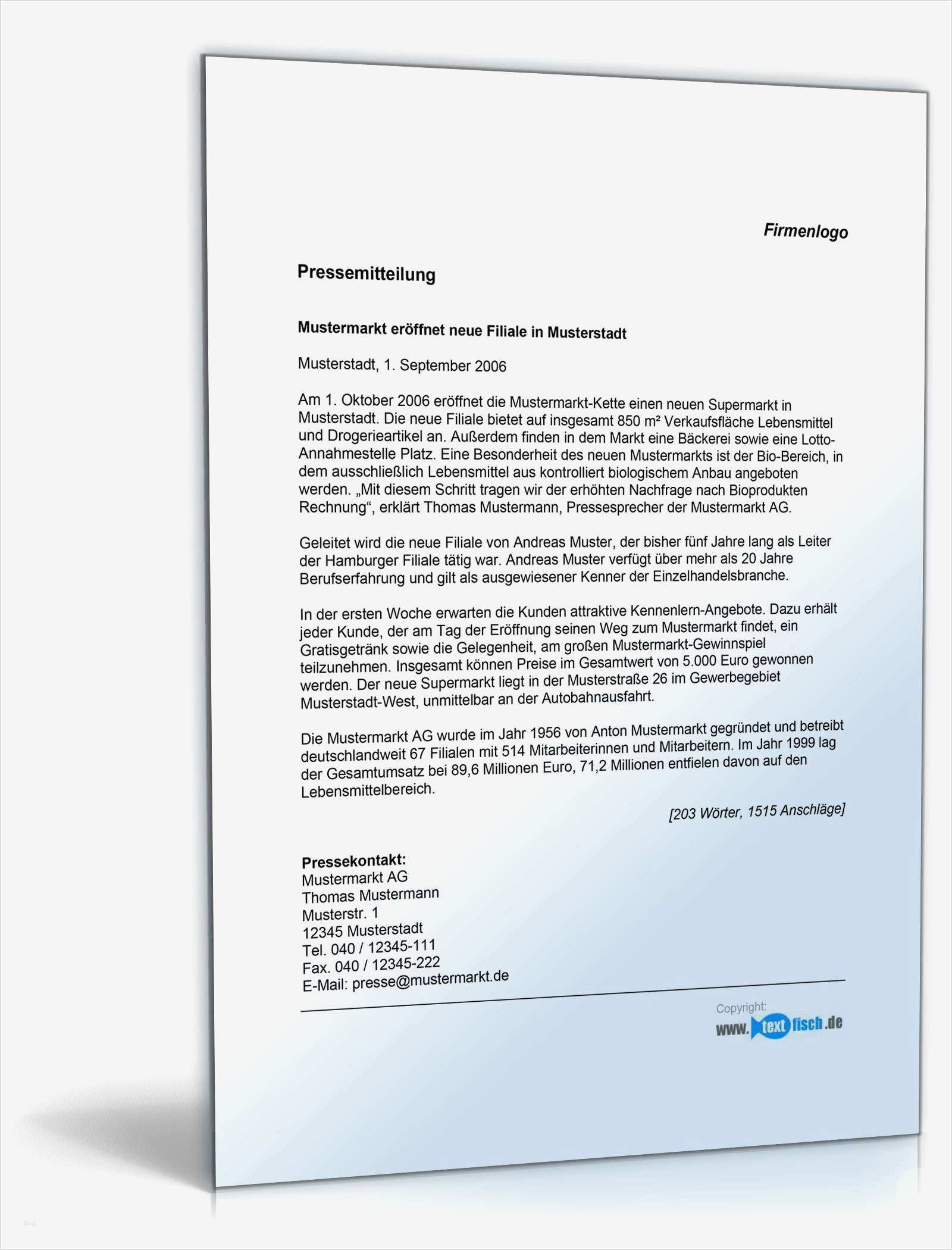 Firmenlogo

Pressemitteilung

Mustermarkt eröffnet neue Filiale in Musterstadt

Musterstadt, 1. September 2006

Am 1. Oktober 2006 eröffnet die Mustermarkt-Kette einen neuen Supermarkt in Musterstadt. Die neue Filiale bietet auf insgesamt 850 m² Verkaufsfläche Lebensmittel und Drogerieartikel an. Außerdem finden in dem Markt eine Bäckerei sowie eine Lotto-Annahmestelle Platz. Eine Besonderheit des neuen Mustermarkts ist der Bio-Bereich, in dem ausschließlich Lebensmittel aus kontrolliert biologischem Anbau angeboten werden. „Mit diesem Schritt tragen wir der erhöhten Nachfrage nach Bioprodukten Rechnung“, erklärt Thomas Mustermann, Pressesprecher der Mustermarkt AG.

Geleitet wird die neue Filiale von Andreas Muster, der bisher fünf Jahre lang als Leiter der Hamburger Filiale tätig war. Andreas Muster verfügt über mehr als 20 Jahre Berufserfahrung und gilt als ausgewiesener Kenner der Einzelhandelsbranche.

In der ersten Woche erwarten die Kunden attraktive Kennenlern-Angebote. Dazu erhält jeder Kunde, der am Tag der Eröffnung seinen Weg zum Mustermarkt findet, ein Gratisgetränk sowie die Gelegenheit, am großen Mustermarkt-Gewinnspiel teilzunehmen. Insgesamt können Preise im Gesamtwert von 5.000 Euro gewonnen werden. Der neue Supermarkt liegt in der Musterstraße 26 im Gewerbegebiet Musterstadt-West, unmittelbar an der Autobahnausfahrt.

Die Mustermarkt AG wurde im Jahr 1956 von Anton Mustermarkt gegründet und betreibt deutschlandweit 67 Filialen mit 514 Mitarbeiterinnen und Mitarbeitern. Im Jahr 1999 lag der Gesamtumsatz bei 89,6 Millionen Euro, 71,2 Millionen entfielen davon auf den Lebensmittelbereich.

[203 Wörter, 1515 Anschläge]

Pressekontakt:
Mustermarkt AG
Thomas Mustermann
Musterstr. 1
12345 Musterstadt
Tel. 040 / 12345-111
Fax. 040 / 12345-222
E-Mail: presse@mustermarkt.de

Copyright:
www.textfisch.de